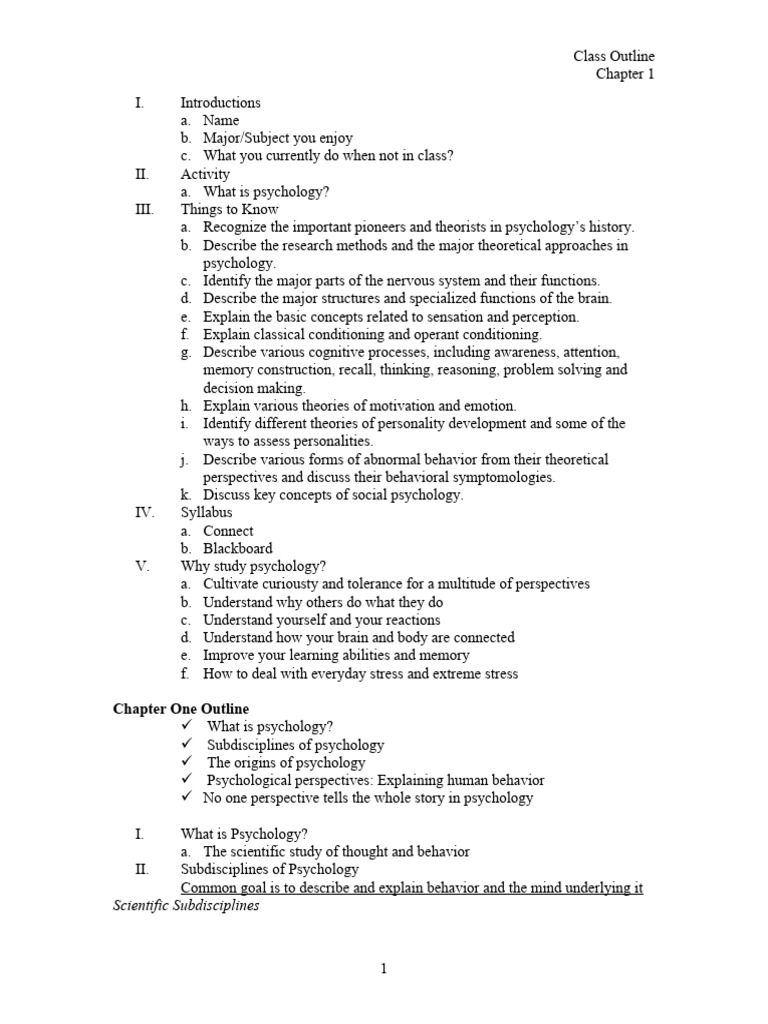 Class Outline
Chapter 1

I. Introductions
a. Name
b. Major/Subject you enjoy
c. What you currently do when not in class?
II. Activity
a. What is psychology?
III. Things to Know
a. Recognize the important pioneers and theorists in psychology's history.
b. Describe the research methods and the major theoretical approaches in psychology.
c. Identify the major parts of the nervous system and their functions.
d. Describe the major structures and specialized functions of the brain.
e. Explain the basic concepts related to sensation and perception.
f. Explain classical conditioning and operant conditioning.
g. Describe various cognitive processes, including awareness, attention, memory construction, recall, thinking, reasoning, problem solving and decision making.
h. Explain various theories of motivation and emotion.
i. Identify different theories of personality development and some of the ways to assess personalities.
j. Describe various forms of abnormal behavior from their theoretical perspectives and discuss their behavioral symptomologies.
k. Discuss key concepts of social psychology.
IV. Syllabus
a. Connect
b. Blackboard
V. Why study psychology?
a. Cultivate curiousty and tolerance for a multitude of perspectives
b. Understand why others do what they do
c. Understand yourself and your reactions
d. Understand how your brain and body are connected
e. Improve your learning abilities and memory
f. How to deal with everyday stress and extreme stress

Chapter One Outline
✓ What is psychology?
✓ Subdisciplines of psychology
✓ The origins of psychology
✓ Psychological perspectives: Explaining human behavior
✓ No one perspective tells the whole story in psychology

I. What is Psychology?
a. The scientific study of thought and behavior
II. Subdisciplines of Psychology
Common goal is to describe and explain behavior and the mind underlying it
Scientific Subdisciplines

1